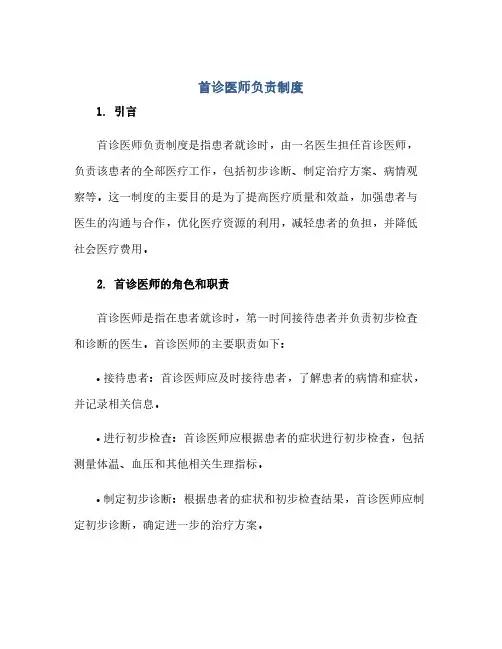 首诊医师负责制度

1. 引言

首诊医师负责制度是指患者就诊时，由一名医生担任首诊医师，负责该患者的全部医疗工作，包括初步诊断、制定治疗方案、病情观察等。这一制度的主要目的是为了提高医疗质量和效益，加强患者与医生的沟通与合作，优化医疗资源的利用，减轻患者的负担，并降低社会医疗费用。

2. 首诊医师的角色和职责

首诊医师是指在患者就诊时，第一时间接待患者并负责初步检查和诊断的医生。首诊医师的主要职责如下：

• 接待患者：首诊医师应及时接待患者，了解患者的病情和症状，并记录相关信息。

• 进行初步检查：首诊医师应根据患者的症状进行初步检查，包括测量体温、血压和其他相关生理指标。

• 制定初步诊断：根据患者的症状和初步检查结果，首诊医师应制定初步诊断，确定进一步的治疗方案。